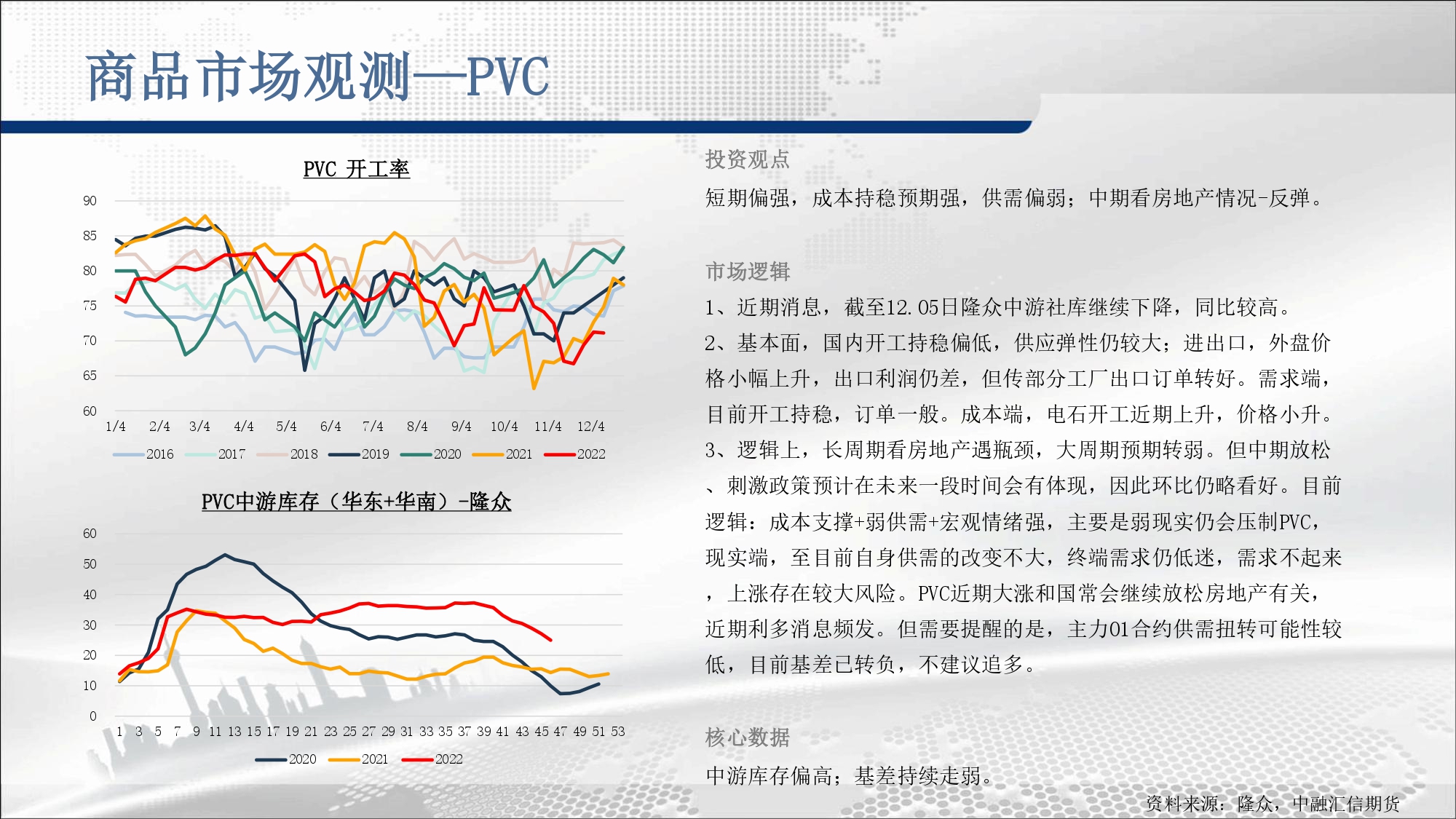 商品市场观测—PVC

PVC 开工率

90
85
80
75
70
65
60
1/4 2/4 3/4 4/4 5/4 6/4 7/4 8/4 9/4 10/4 11/4 12/4

2016 2017 2018 2019 2020 2021 2022

PVC中游库存（华东+华南）-隆众

60
50
40
30
20
10
0
1 3 5 7 9 11 13 15 17 19 21 23 25 27 29 31 33 35 37 39 41 43 45 47 49 51 53

2020 2021 2022

投资观点

短期偏强，成本持稳预期强，供需偏弱；中期看房地产情况-反弹。

市场逻辑

1、近期消息，截至12.05日隆众中游社库继续下降，同比较高。

2、基本面，国内开工持稳偏低，供应弹性仍较大；进出口，外盘价格小幅上升，出口利润仍差，但传部分工厂出口订单转好。需求端，目前开工持稳，订单一般。成本端，电石开工近期上升，价格小升。

3、逻辑上，长周期看房地产遇瓶颈，大周期预期转弱。但中期放松、刺激政策预计在未来一段时间会有体现，因此环比仍略看好。目前逻辑：成本支撑+弱供需+宏观情绪强，主要是弱现实仍会压制PVC，现实端，至目前自身供需的改变不大，终端需求仍低迷，需求不起来，上涨存在较大风险。PVC近期大涨和国常会继续放松房地产有关，近期利多消息频发。但需要提醒的是，主力01合约供需扭转可能性较低，目前基差已转负，不建议追多。

核心数据

中游库存偏高；基差持续走弱。

资料来源：隆众，中融汇信期货